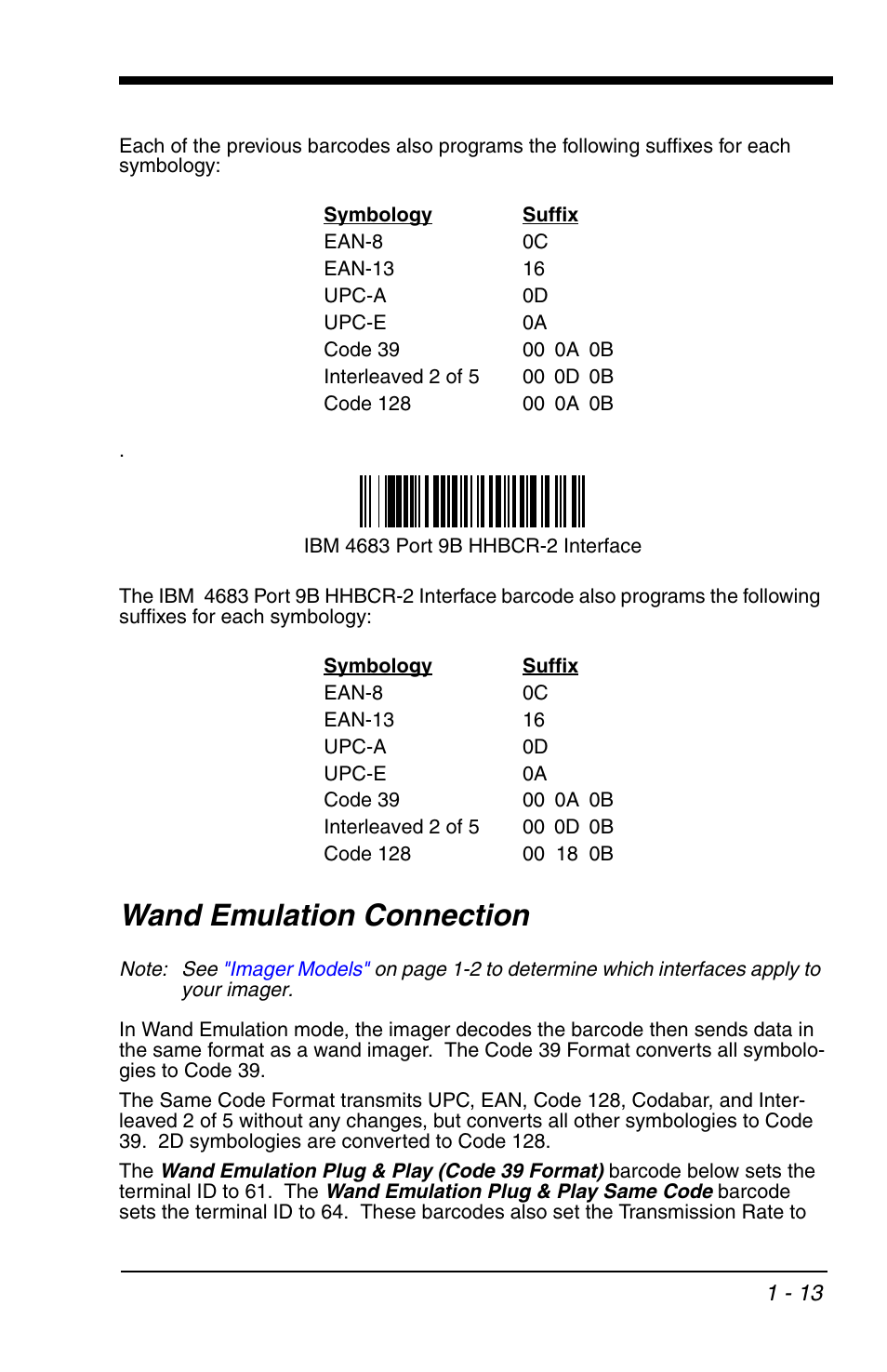 Each of the previous barcodes also programs the following suffixes for each symbology:

| Symbology | Suffix |
|---|---|
| EAN-8 | 0C |
| EAN-13 | 16 |
| UPC-A | 0D |
| UPC-E | 0A |
| Code 39 | 00 0A 0B |
| Interleaved 2 of 5 | 00 0D 0B |
| Code 128 | 00 0A 0B |

.

IBM 4683 Port 9B HHBCR-2 Interface

The IBM 4683 Port 9B HHBCR-2 Interface barcode also programs the following suffixes for each symbology:

| Symbology | Suffix |
|---|---|
| EAN-8 | 0C |
| EAN-13 | 16 |
| UPC-A | 0D |
| UPC-E | 0A |
| Code 39 | 00 0A 0B |
| Interleaved 2 of 5 | 00 0D 0B |
| Code 128 | 00 18 0B |

Wand Emulation Connection

Note: See "Imager Models" on page 1-2 to determine which interfaces apply to your imager.

In Wand Emulation mode, the imager decodes the barcode then sends data in the same format as a wand imager. The Code 39 Format converts all symbologies to Code 39.

The Same Code Format transmits UPC, EAN, Code 128, Codabar, and Interleaved 2 of 5 without any changes, but converts all other symbologies to Code 39. 2D symbologies are converted to Code 128.

The Wand Emulation Plug & Play (Code 39 Format) barcode below sets the terminal ID to 61. The Wand Emulation Plug & Play Same Code barcode sets the terminal ID to 64. These barcodes also set the Transmission Rate to

1 - 13